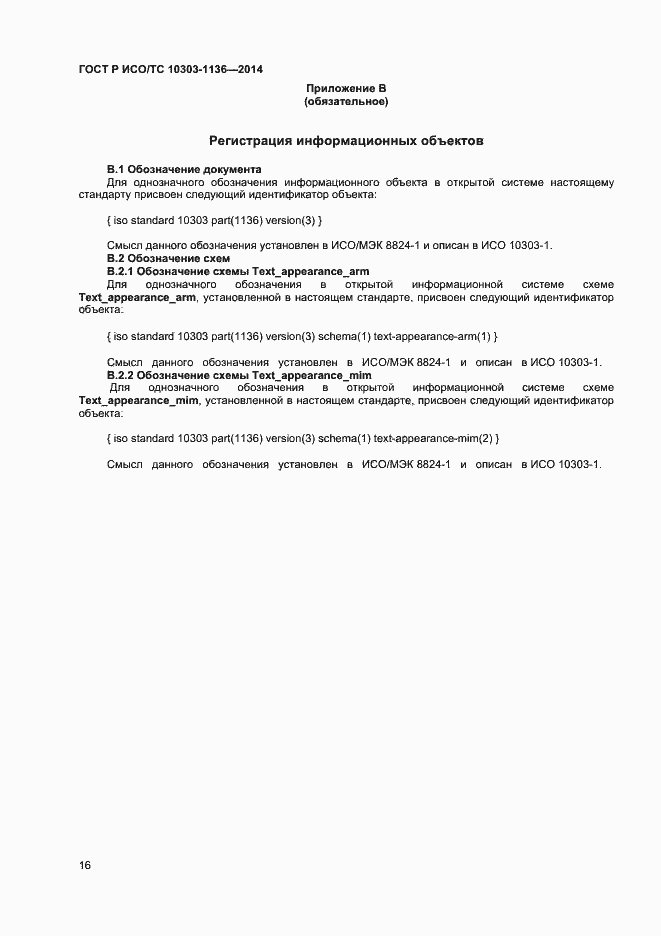 ГОСТ Р ИСО/ТС 10303-1136—2014

Приложение В
(обязательное)

Регистрация информационных объектов

В.1 Обозначение документа

Для однозначного обозначения информационного объекта в открытой системе настоящему стандарту присвоен следующий идентификатор объекта:

{ iso standard 10303 part(1136) version(3) }

Смысл данного обозначения установлен в ИСО/МЭК 8824-1 и описан в ИСО 10303-1.

В.2 Обозначение схем

В.2.1 Обозначение схемы Text_appearance_arm

Для однозначного обозначения в открытой информационной системе схеме Text_appearance_arm, установленной в настоящем стандарте, присвоен следующий идентификатор объекта:

{ iso standard 10303 part(1136) version(3) schema(1) text-appearance-arm(1) }

Смысл данного обозначения установлен в ИСО/МЭК 8824-1 и описан в ИСО 10303-1.

В.2.2 Обозначение схемы Text_appearance_mim

Для однозначного обозначения в открытой информационной системе схеме Text_appearance_mim, установленной в настоящем стандарте, присвоен следующий идентификатор объекта:

{ iso standard 10303 part(1136) version(3) schema(1) text-appearance-mim(2) }

Смысл данного обозначения установлен в ИСО/МЭК 8824-1 и описан в ИСО 10303-1.

16